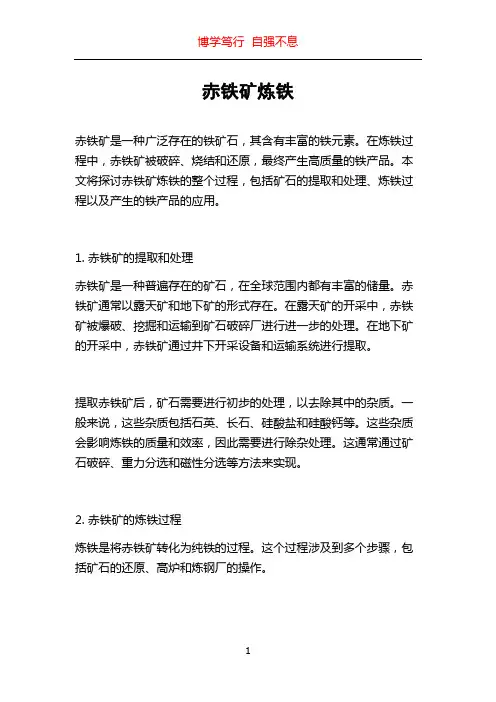 博学笃行 自强不息

赤铁矿炼铁

赤铁矿是一种广泛存在的铁矿石，其含有丰富的铁元素。在炼铁过程中，赤铁矿被破碎、烧结和还原，最终产生高质量的铁产品。本文将探讨赤铁矿炼铁的整个过程，包括矿石的提取和处理、炼铁过程以及产生的铁产品的应用。

1. 赤铁矿的提取和处理

赤铁矿是一种普遍存在的矿石，在全球范围内都有丰富的储量。赤铁矿通常以露天矿和地下矿的形式存在。在露天矿的开采中，赤铁矿被爆破、挖掘和运输到矿石破碎厂进行进一步的处理。在地下矿的开采中，赤铁矿通过井下开采设备和运输系统进行提取。

提取赤铁矿后，矿石需要进行初步的处理，以去除其中的杂质。一般来说，这些杂质包括石英、长石、硅酸盐和硅酸钙等。这些杂质会影响炼铁的质量和效率，因此需要进行除杂处理。这通常通过矿石破碎、重力分选和磁性分选等方法来实现。

2. 赤铁矿的炼铁过程

炼铁是将赤铁矿转化为纯铁的过程。这个过程涉及到多个步骤，包括矿石的还原、高炉和炼钢厂的操作。

1